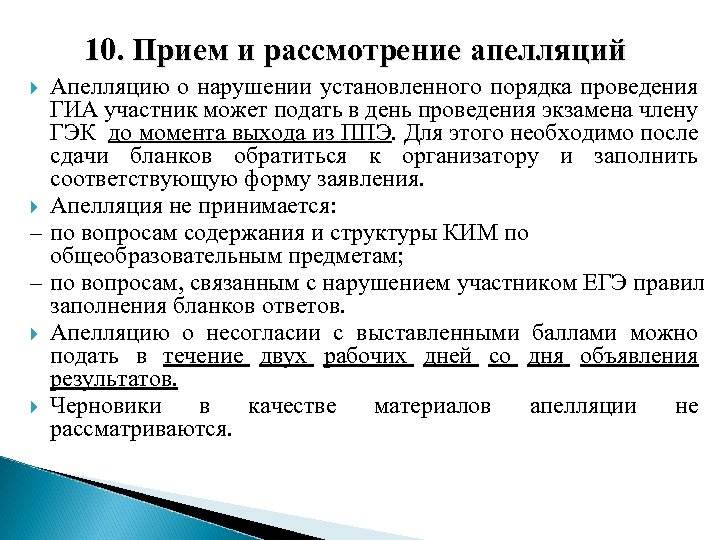 10. Прием и рассмотрение апелляций

Апелляцию о нарушении установленного порядка проведения ГИА участник может подать в день проведения экзамена члену ГЭК до момента выхода из ППЭ. Для этого необходимо после сдачи бланков обратиться к организатору и заполнить соответствующую форму заявления.

Апелляция не принимается:

– по вопросам содержания и структуры КИМ по общеобразовательным предметам;

– по вопросам, связанным с нарушением участником ЕГЭ правил заполнения бланков ответов.

Апелляцию о несогласии с выставленными баллами можно подать в течение двух рабочих дней со дня объявления результатов.

Черновики в качестве материалов апелляции не рассматриваются.